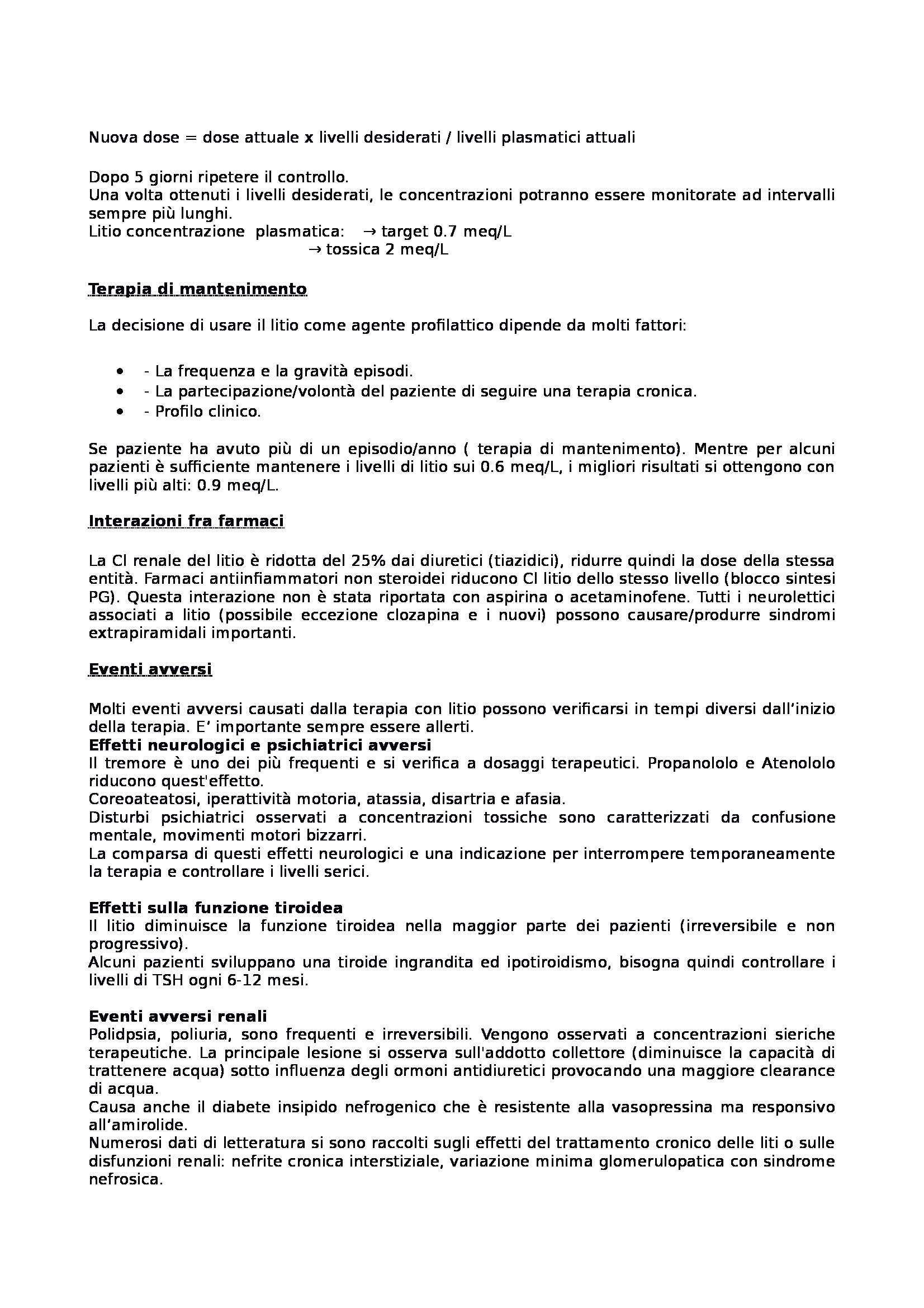 Nuova dose = dose attuale x livelli desiderati / livelli plasmatici attuali

Dopo 5 giorni ripetere il controllo.
Una volta ottenuti i livelli desiderati, le concentrazioni potranno essere monitorate ad intervalli sempre più lunghi.
Litio concentrazione plasmatica: → target 0.7 meq/L
→ tossica 2 meq/L

Terapia di mantenimento

La decisione di usare il litio come agente profilattico dipende da molti fattori:

- - La frequenza e la gravità episodi.
- - La partecipazione/volontà del paziente di seguire una terapia cronica.
- - Profilo clinico.

Se paziente ha avuto più di un episodio/anno ( terapia di mantenimento). Mentre per alcuni pazienti è sufficiente mantenere i livelli di litio sui 0.6 meq/L, i migliori risultati si ottengono con livelli più alti: 0.9 meq/L.

Interazioni fra farmaci

La Cl renale del litio è ridotta del 25% dai diuretici (tiazidici), ridurre quindi la dose della stessa entità. Farmaci antiinfiammatori non steroidei riducono Cl litio dello stesso livello (blocco sintesi PG). Questa interazione non è stata riportata con aspirina o acetaminofene. Tutti i neurolettici associati a litio (possibile eccezione clozapina e i nuovi) possono causare/produrre sindromi extrapiramidali importanti.

Eventi avversi

Molti eventi avversi causati dalla terapia con litio possono verificarsi in tempi diversi dall'inizio della terapia. E' importante sempre essere allerti.
Effetti neurologici e psichiatrici avversi
Il tremore è uno dei più frequenti e si verifica a dosaggi terapeutici. Propanololo e Atenololo riducono quest'effetto.
Coreoateatosi, iperattività motoria, atassia, disartria e afasia.
Disturbi psichiatrici osservati a concentrazioni tossiche sono caratterizzati da confusione mentale, movimenti motori bizzarri.
La comparsa di questi effetti neurologici e una indicazione per interrompere temporaneamente la terapia e controllare i livelli serici.

Effetti sulla funzione tiroidea
Il litio diminuisce la funzione tiroidea nella maggior parte dei pazienti (irreversibile e non progressivo).
Alcuni pazienti sviluppano una tiroide ingrandita ed ipotiroidismo, bisogna quindi controllare i livelli di TSH ogni 6-12 mesi.

Eventi avversi renali
Polidpsia, poliuria, sono frequenti e irreversibili. Vengono osservati a concentrazioni sieriche terapeutiche. La principale lesione si osserva sull'addotto collettore (diminuisce la capacità di trattenere acqua) sotto influenza degli ormoni antidiuretici provocando una maggiore clearance di acqua.
Causa anche il diabete insipido nefrogenico che è resistente alla vasopressina ma responsivo all'amirolide.
Numerosi dati di letteratura si sono raccolti sugli effetti del trattamento cronico delle liti o sulle disfunzioni renali: nefrite cronica interstiziale, variazione minima glomerulopatica con sindrome nefrosica.